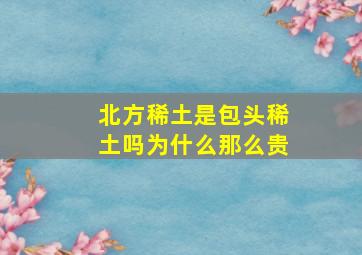 北方稀土是包头稀土吗为什么那么贵